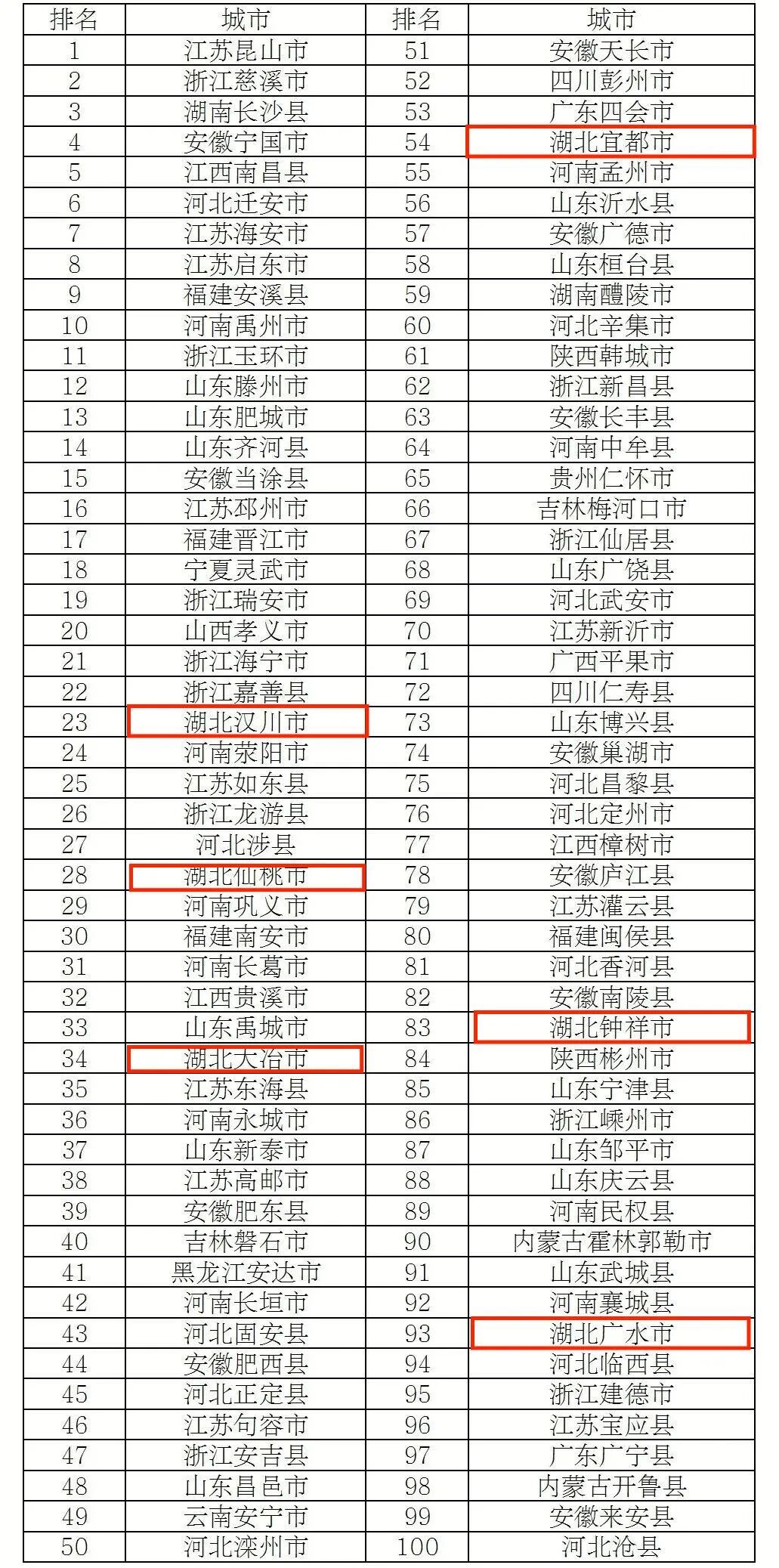 | 排名 | 城市 | 排名 | 城市 |
|---|---|---|---|
| 1 | 江苏昆山市 | 51 | 安徽天长市 |
| 2 | 浙江慈溪市 | 52 | 四川彭州市 |
| 3 | 湖南长沙县 | 53 | 广东四会市 |
| 4 | 安徽宁国市 | 54 | 湖北宜都市 |
| 5 | 江西南昌县 | 55 | 河南孟州市 |
| 6 | 河北迁安市 | 56 | 山东沂水县 |
| 7 | 江苏海安市 | 57 | 安徽广德市 |
| 8 | 江苏启东市 | 58 | 山东桓台县 |
| 9 | 福建安溪县 | 59 | 湖南醴陵市 |
| 10 | 河南禹州市 | 60 | 河北辛集市 |
| 11 | 浙江玉环市 | 61 | 陕西韩城市 |
| 12 | 山东滕州市 | 62 | 浙江新昌县 |
| 13 | 山东肥城市 | 63 | 安徽长丰县 |
| 14 | 山东齐河县 | 64 | 河南中牟县 |
| 15 | 安徽当涂县 | 65 | 贵州仁怀市 |
| 16 | 江苏邳州市 | 66 | 吉林梅河口市 |
| 17 | 福建晋江市 | 67 | 浙江仙居县 |
| 18 | 宁夏灵武市 | 68 | 山东广饶县 |
| 19 | 浙江瑞安市 | 69 | 河北武安市 |
| 20 | 山西孝义市 | 70 | 江苏新沂市 |
| 21 | 浙江海宁市 | 71 | 广西平果市 |
| 22 | 浙江嘉善县 | 72 | 四川仁寿县 |
| 23 | 湖北汉川市 | 73 | 山东博兴县 |
| 24 | 河南荥阳市 | 74 | 安徽巢湖市 |
| 25 | 江苏如东县 | 75 | 河北昌黎县 |
| 26 | 浙江龙游县 | 76 | 河北定州市 |
| 27 | 河北涉县 | 77 | 江西樟树市 |
| 28 | 湖北仙桃市 | 78 | 安徽庐江县 |
| 29 | 河南巩义市 | 79 | 江苏灌云县 |
| 30 | 福建南安市 | 80 | 福建闽侯县 |
| 31 | 河南长葛市 | 81 | 河北香河县 |
| 32 | 江西贵溪市 | 82 | 安徽南陵县 |
| 33 | 山东禹城市 | 83 | 湖北钟祥市 |
| 34 | 湖北大冶市 | 84 | 陕西彬州市 |
| 35 | 江苏东海县 | 85 | 山东宁津县 |
| 36 | 河南永城市 | 86 | 浙江嵊州市 |
| 37 | 山东新泰市 | 87 | 山东邹平市 |
| 38 | 江苏高邮市 | 88 | 山东庆云县 |
| 39 | 安徽肥东县 | 89 | 河南民权县 |
| 40 | 吉林磐石市 | 90 | 内蒙古霍林郭勒市 |
| 41 | 黑龙江安达市 | 91 | 山东武城县 |
| 42 | 河南长垣市 | 92 | 河南襄城县 |
| 43 | 河北固安县 | 93 | 湖北广水市 |
| 44 | 安徽肥西县 | 94 | 河北临西县 |
| 45 | 河北正定县 | 95 | 浙江建德市 |
| 46 | 江苏句容市 | 96 | 江苏宝应县 |
| 47 | 浙江安吉县 | 97 | 广东广宁县 |
| 48 | 山东昌邑市 | 98 | 内蒙古开鲁县 |
| 49 | 云南安宁市 | 99 | 安徽来安县 |
| 50 | 河北滦州市 | 100 | 河北沧县 |